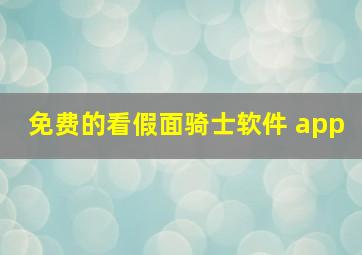 免费的看假面骑士软件 app